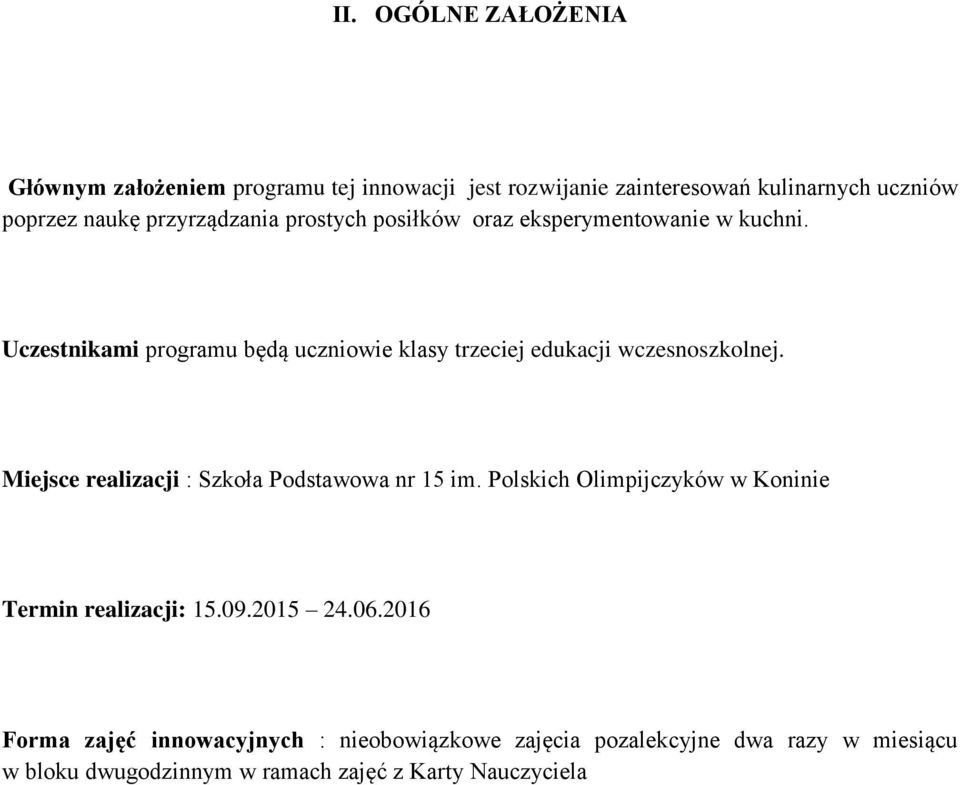 II. OGÓLNE ZAŁOŻENIA

Głównym założeniem programu tej innowacji jest rozwijanie zainteresowań kulinarnych uczniów poprzez naukę przyrządzania prostych posiłków oraz eksperymentowanie w kuchni.

Uczestnikami programu będą uczniowie klasy trzeciej edukacji wczesnoszkolnej.

Miejsce realizacji : Szkoła Podstawowa nr 15 im. Polskich Olimpijczyków w Koninie

Termin realizacji: 15.09.2015 – 24.06.2016

Forma zajęć innowacyjnych : nieobowiązkowe zajęcia pozalekcyjne dwa razy w miesiącu w bloku dwugodzinnym w ramach zajęć z Karty Nauczyciela